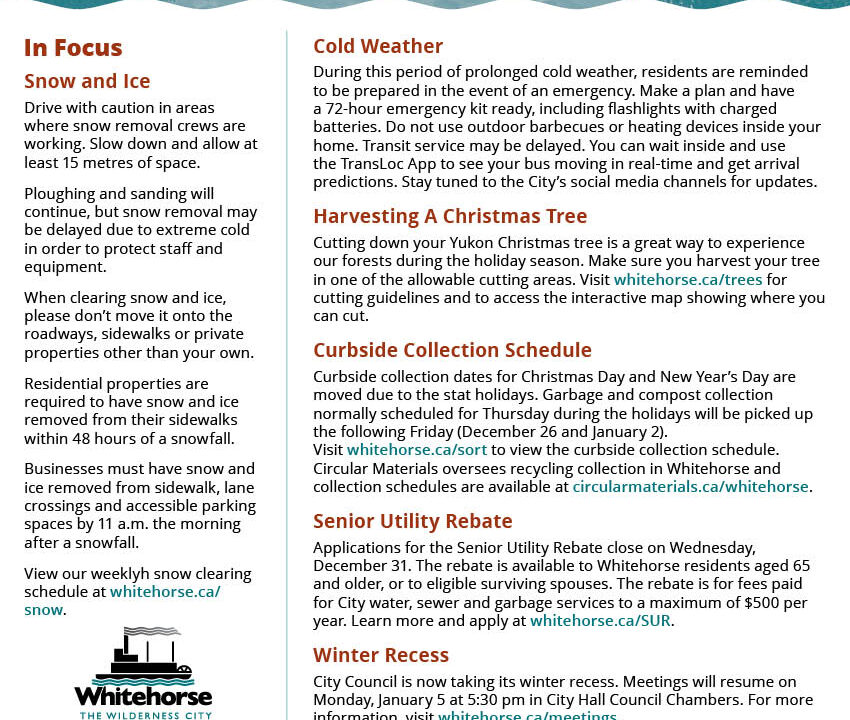 In Focus

Snow and Ice

Drive with caution in areas where snow removal crews are working. Slow down and allow at least 15 metres of space.

Ploughing and sanding will continue, but snow removal may be delayed due to extreme cold in order to protect staff and equipment.

When clearing snow and ice, please don't move it onto the roadways, sidewalks or private properties other than your own.

Residential properties are required to have snow and ice removed from their sidewalks within 48 hours of a snowfall.

Businesses must have snow and ice removed from sidewalk, lane crossings and accessible parking spaces by 11 a.m. the morning after a snowfall.

View our weeklyh snow clearing schedule at whitehorse.ca/snow.

Whitehorse
THE WILDERNESS CITY

Cold Weather

During this period of prolonged cold weather, residents are reminded to be prepared in the event of an emergency. Make a plan and have a 72-hour emergency kit ready, including flashlights with charged batteries. Do not use outdoor barbecues or heating devices inside your home. Transit service may be delayed. You can wait inside and use the TransLoc App to see your bus moving in real-time and get arrival predictions. Stay tuned to the City's social media channels for updates.

Harvesting A Christmas Tree

Cutting down your Yukon Christmas tree is a great way to experience our forests during the holiday season. Make sure you harvest your tree in one of the allowable cutting areas. Visit whitehorse.ca/trees for cutting guidelines and to access the interactive map showing where you can cut.

Curbside Collection Schedule

Curbside collection dates for Christmas Day and New Year's Day are moved due to the stat holidays. Garbage and compost collection normally scheduled for Thursday during the holidays will be picked up the following Friday (December 26 and January 2).
Visit whitehorse.ca/sort to view the curbside collection schedule. Circular Materials oversees recycling collection in Whitehorse and collection schedules are available at circularmaterials.ca/whitehorse.

Senior Utility Rebate

Applications for the Senior Utility Rebate close on Wednesday, December 31. The rebate is available to Whitehorse residents aged 65 and older, or to eligible surviving spouses. The rebate is for fees paid for City water, sewer and garbage services to a maximum of $500 per year. Learn more and apply at whitehorse.ca/SUR.

Winter Recess

City Council is now taking its winter recess. Meetings will resume on Monday, January 5 at 5:30 pm in City Hall Council Chambers. For more information, visit whitehorse.ca/meetings.